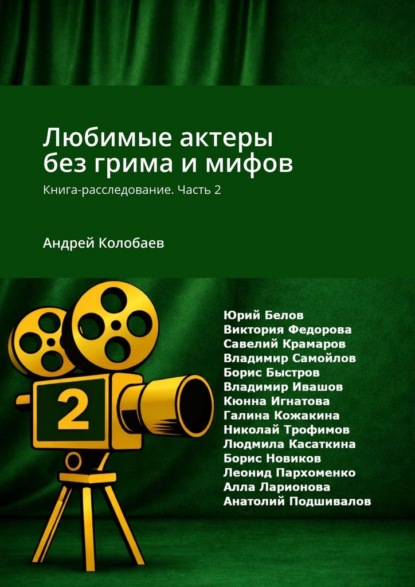 Любимые актеры без грима и мифов

Книга-расследование. Часть 2

Андрей Колобаев

2

Юрий Белов
Виктория Федорова
Савелий Крамаров
Владимир Самойлов
Борис Быстров
Владимир Ивашов
Кюнна Игнатова
Галина Кожакина
Николай Трофимов
Людмила Касаткина
Борис Новиков
Леонид Пархоменко
Алла Ларионова
Анатолий Подшивалов